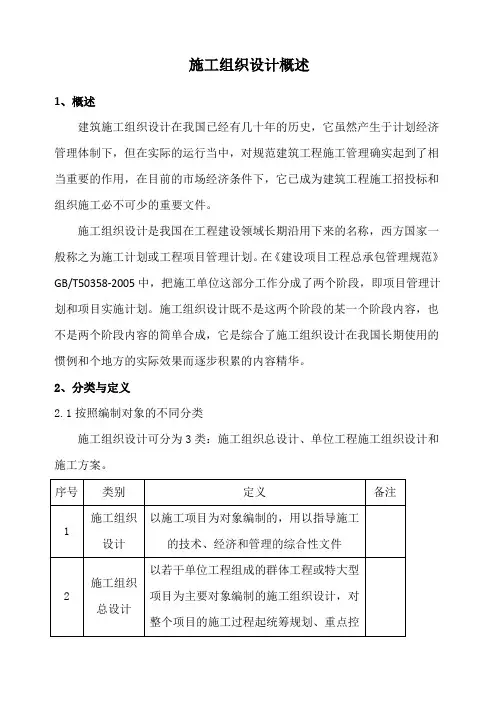 施工组织设计概述

1、概述

建筑施工组织设计在我国已经有几十年的历史，它虽然产生于计划经济管理体制下，但在实际的运行当中，对规范建筑工程施工管理确实起到了相当重要的作用，在目前的市场经济条件下，它已成为建筑工程施工招投标和组织施工必不可少的重要文件。

施工组织设计是我国在工程建设领域长期沿用下来的名称，西方国家一般称之为施工计划或工程项目管理计划。在《建设项目工程总承包管理规范》GB/T50358-2005中，把施工单位这部分工作分成了两个阶段，即项目管理计划和项目实施计划。施工组织设计既不是这两个阶段的某一个阶段内容，也不是两个阶段内容的简单合成，它是综合了施工组织设计在我国长期使用的惯例和个地方的实际效果而逐步积累的内容精华。

2、分类与定义

2.1 按照编制对象的不同分类

施工组织设计可分为3类：施工组织总设计、单位工程施工组织设计和施工方案。

| 序号 | 类别 | 定义 | 备注 |
|---|---|---|---|
| 1 | 施工组织设计 | 以施工项目为对象编制的，用以指导施工的技术、经济和管理的综合性文件 | |
| 2 | 施工组织总设计 | 以若干单位工程组成的群体工程或特大型项目为主要对象编制的施工组织设计，对整个项目的施工过程起统筹规划、重点控 | |